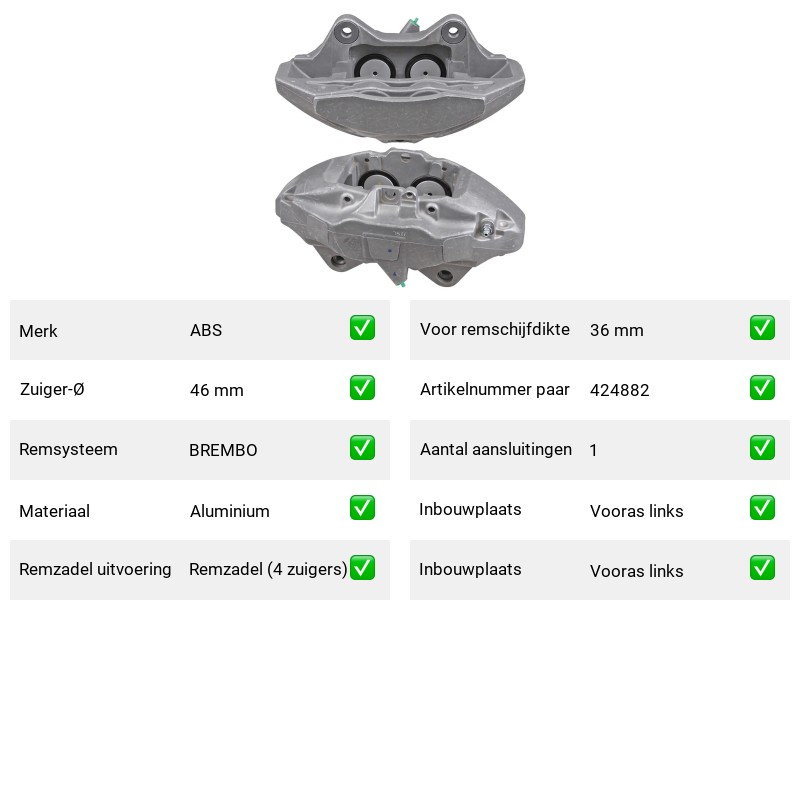 | Merk | ABS | ✅ |
|---|---|---|
| Zuiger-Ø | 46 mm | ✅ |
| Remsysteem | BREMBO | ✅ |
| Materiaal | Aluminium | ✅ |
| Remzadel uitvoering | Remzadel (4 zuigers) | ✅ |

| Voor remschijfdikte | 36 mm | ✅ |
|---|---|---|
| Artikelnummer paar | 424882 | ✅ |
| Aantal aansluitingen | 1 | ✅ |
| Inbouwplaats | Vooras links | ✅ |
| Inbouwplaats | Vooras links | ✅ |